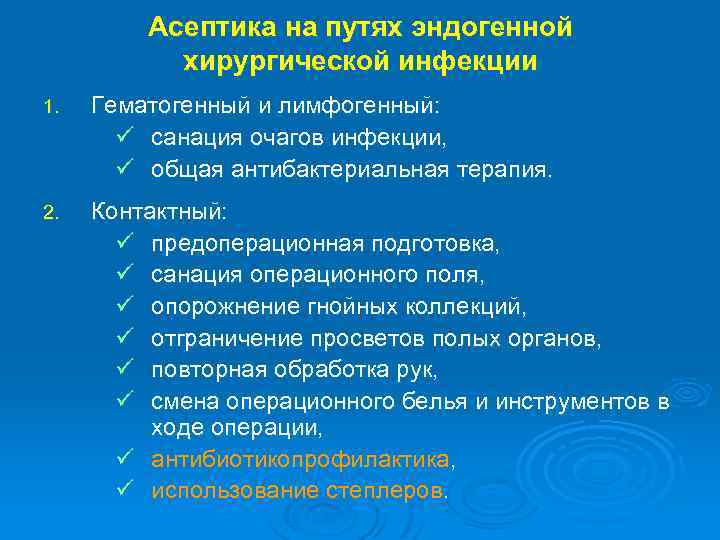 Асептика на путях эндогенной хирургической инфекции

1. Гематогенный и лимфогенный:
✓ санация очагов инфекции,
✓ общая антибактериальная терапия.

2. Контактный:
✓ предоперационная подготовка,
✓ санация операционного поля,
✓ опорожнение гнойных коллекций,
✓ отграничение просветов полых органов,
✓ повторная обработка рук,
✓ смена операционного белья и инструментов в ходе операции,
✓ антибиотикопрофилактика,
✓ использование степлеров.